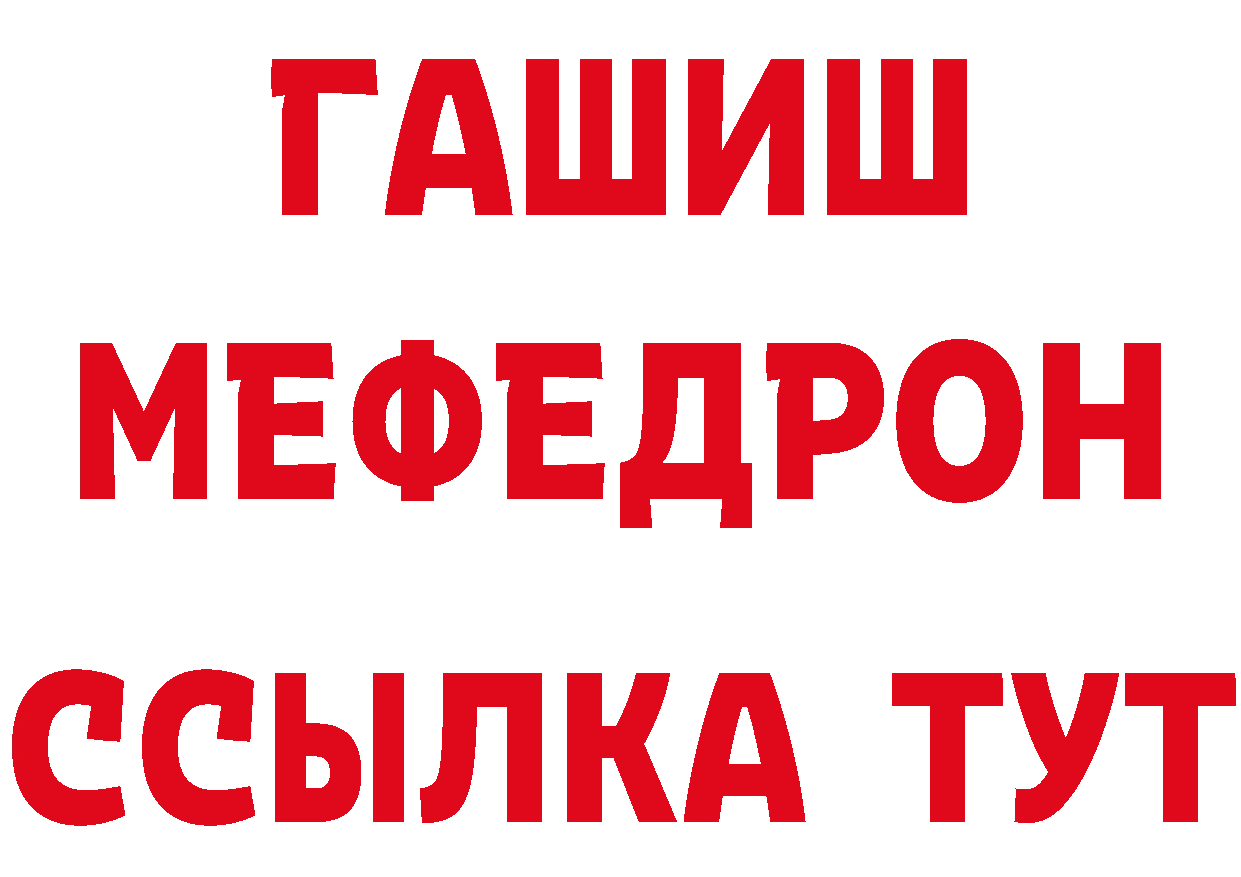 ГАШИШ
МЕФЕДРОН
ССЫЛКА ТУТ